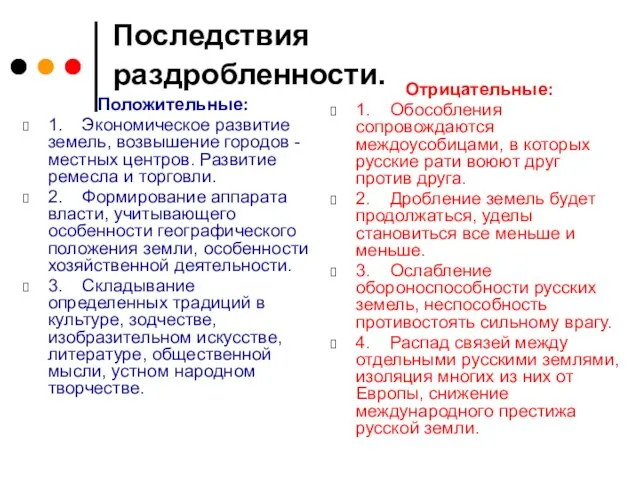 Последствия раздробленности.

Положительные:

1. Экономическое развитие земель, возвышение городов - местных центров. Развитие ремесла и торговли.

2. Формирование аппарата власти, учитывающего особенности географического положения земли, особенности хозяйственной деятельности.

3. Складывание определенных традиций в культуре, зодчестве, изобразительном искусстве, литературе, общественной мысли, устном народном творчестве.

Отрицательные:

1. Обособления сопровождаются междоусобицами, в которых русские рати воюют друг против друга.

2. Дробление земель будет продолжаться, уделы становиться все меньше и меньше.

3. Ослабление обороноспособности русских земель, неспособность противостоять сильному врагу.

4. Распад связей между отдельными русскими землями, изоляция многих из них от Европы, снижение международного престижа русской земли.